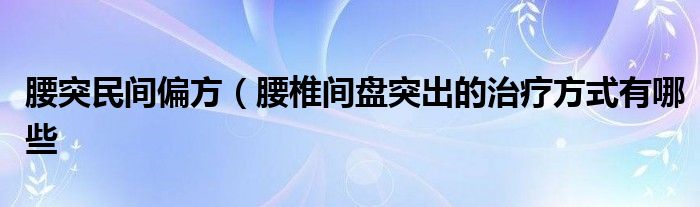 腰突民间偏方（腰椎间盘突出的治疗方式有哪些